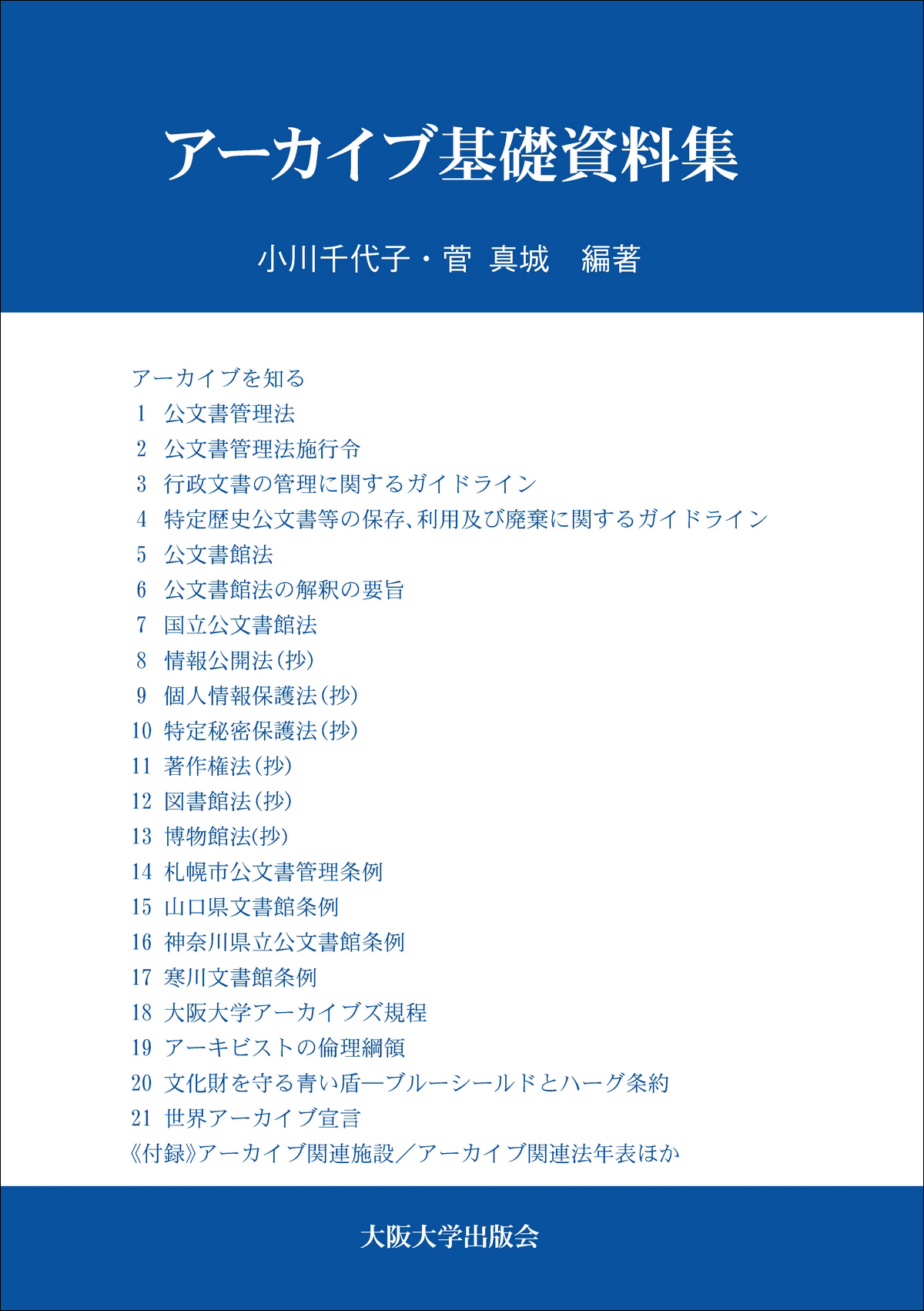 アーカイブ基礎資料集

小川千代子・菅 真城 編著

アーカイブを知る
1 公文書管理法
2 公文書管理法施行令
3 行政文書の管理に関するガイドライン
4 特定歴史公文書等の保存、利用及び廃棄に関するガイドライン
5 公文書館法
6 公文書館法の解釈の要旨
7 国立公文書館法
8 情報公開法(抄)
9 個人情報保護法(抄)
10 特定秘密保護法(抄)
11 著作権法(抄)
12 図書館法(抄)
13 博物館法(抄)
14 札幌市公文書管理条例
15 山口県文書館条例
16 神奈川県立公文書館条例
17 寒川文書館条例
18 大阪大学アーカイブズ規程
19 アーキビストの倫理綱領
20 文化財を守る青い盾―ブルーシールドとハーグ条約
21 世界アーカイブ宣言
《付録》アーカイブ関連施設／アーカイブ関連法年表ほか

大阪大学出版会